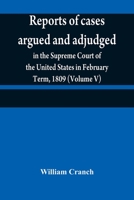 Reports of cases argued and adjudged

in the Supreme Court of the United States in February Term, 1809 (Volume V)

William Cranch